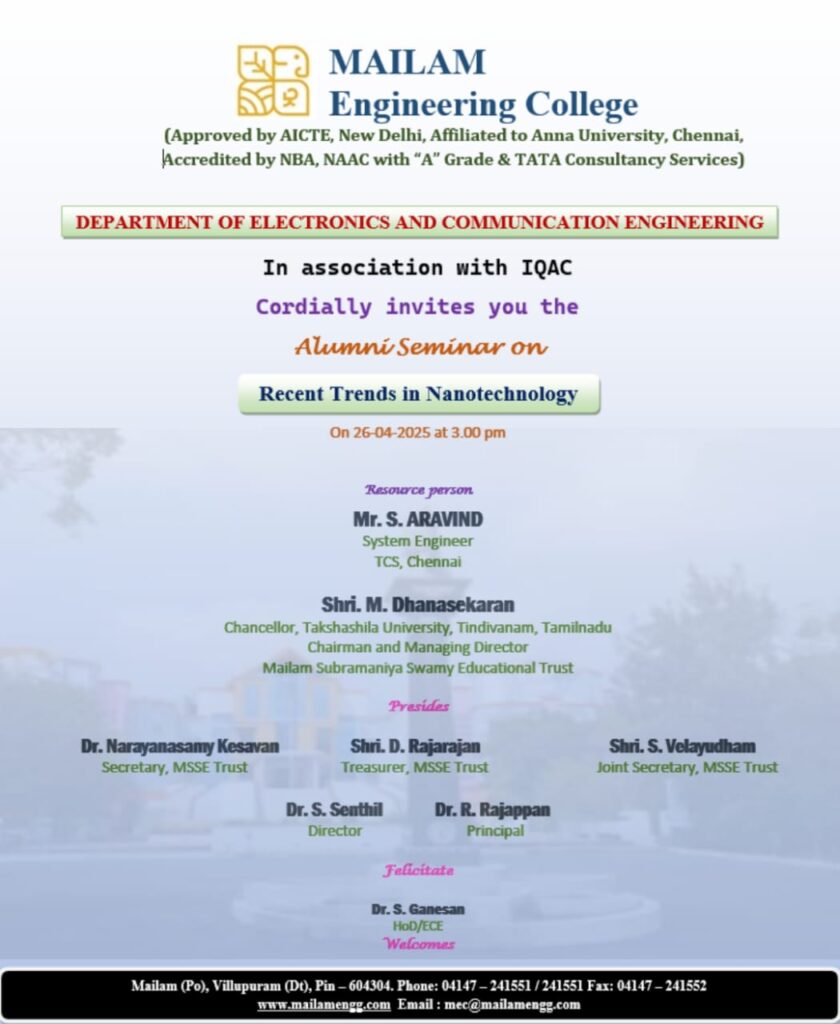 MAILAM
Engineering College
(Approved by AICTE, New Delhi, Affiliated to Anna University, Chennai, Accredited by NBA, NAAC with "A" Grade & TATA Consultancy Services)

DEPARTMENT OF ELECTRONICS AND COMMUNICATION ENGINEERING

In association with IQAC

Cordially invites you the

Alumni Seminar on

Recent Trends in Nanotechnology

On 26-04-2025 at 3.00 pm

Resource person

Mr. S. ARAVIND
System Engineer
TCS, Chennai

Shri. M. Dhanasekaran
Chancellor, Takshashila University, Tindivanam, Tamilnadu
Chairman and Managing Director
Mailam Subramaniya Swamy Educational Trust

Presides

Dr. Narayanasamy Kesavan
Secretary, MSSE Trust

Shri. D. Rajarajan
Treasurer, MSSE Trust

Shri. S. Velayudham
Joint Secretary, MSSE Trust

Dr. S. Senthil
Director

Dr. R. Rajappan
Principal

Felicitate

Dr. S. Ganesan
HoD/ECE
Welcomes

Mailam (Po), Villupuram (Dt), Pin – 604304. Phone: 04147 – 241551 / 241551 Fax: 04147 – 241552
www.mailamengg.com Email : mec@mailamengg.com